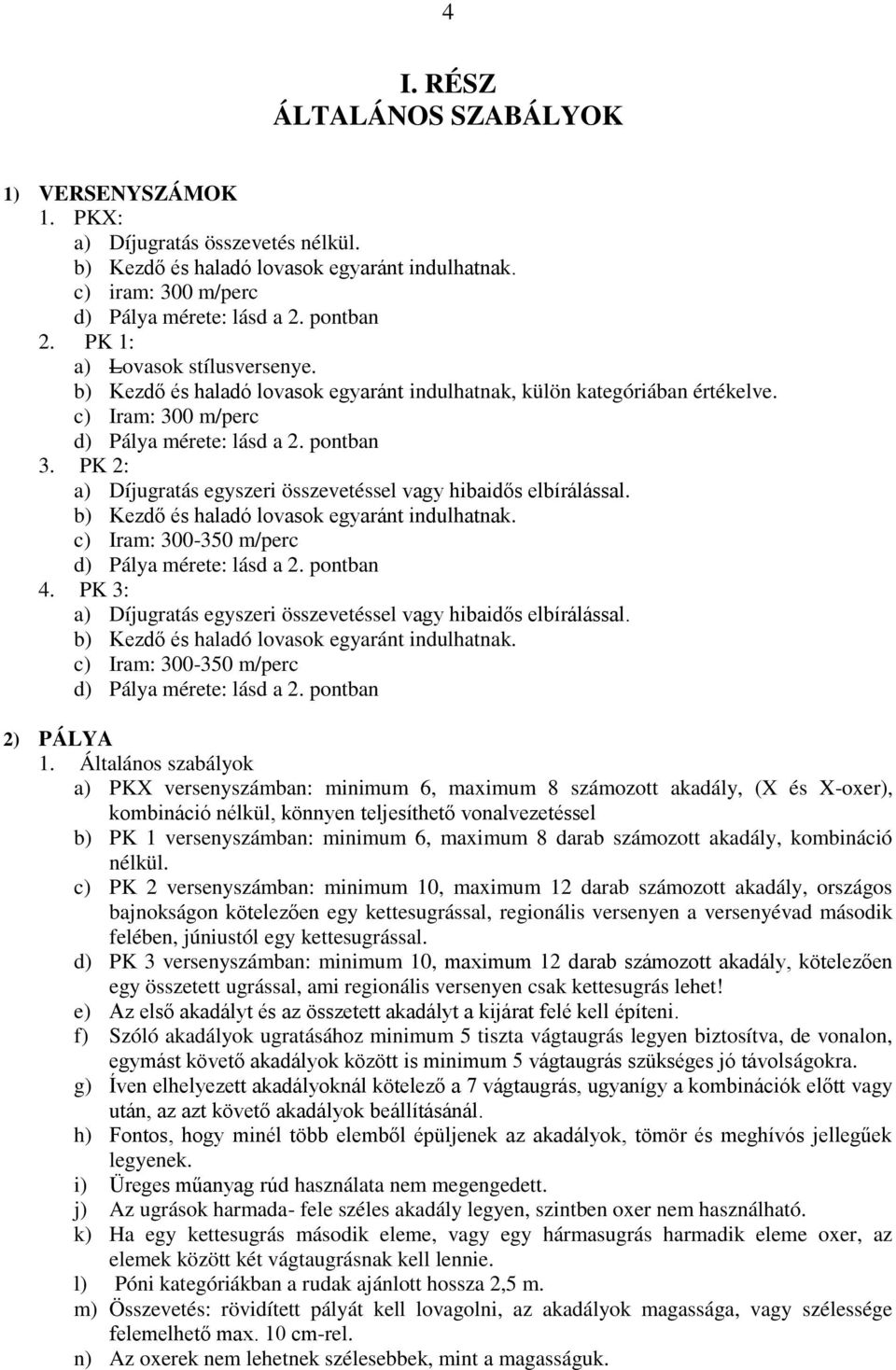 4

I. RÉSZ
ÁLTALÁNOS SZABÁLYOK

1) VERSENYSZÁMOK
1. PKX:
a) Díjugratás összevetés nélkül.
b) Kezdő és haladó lovasok egyaránt indulhatnak.
c) iram: 300 m/perc
d) Pálya mérete: lásd a 2. pontban
2. PK 1:
a) Lovasok stílusversenye.
b) Kezdő és haladó lovasok egyaránt indulhatnak, külön kategóriában értékelve.
c) Iram: 300 m/perc
d) Pálya mérete: lásd a 2. pontban
3. PK 2:
a) Díjugratás egyszeri összevetéssel vagy hibaidős elbírálással.
b) Kezdő és haladó lovasok egyaránt indulhatnak.
c) Iram: 300-350 m/perc
d) Pálya mérete: lásd a 2. pontban
4. PK 3:
a) Díjugratás egyszeri összevetéssel vagy hibaidős elbírálással.
b) Kezdő és haladó lovasok egyaránt indulhatnak.
c) Iram: 300-350 m/perc
d) Pálya mérete: lásd a 2. pontban

2) PÁLYA
1. Általános szabályok
a) PKX versenyszámban: minimum 6, maximum 8 számozott akadály, (X és X-oxer), kombináció nélkül, könnyen teljesíthető vonalvezetéssel
b) PK 1 versenyszámban: minimum 6, maximum 8 darab számozott akadály, kombináció nélkül.
c) PK 2 versenyszámban: minimum 10, maximum 12 darab számozott akadály, országos bajnokságon kötelezően egy kettesugrással, regionális versenyen a versenyévad második felében, júniustól egy kettesugrással.
d) PK 3 versenyszámban: minimum 10, maximum 12 darab számozott akadály, kötelezően egy összetett ugrással, ami regionális versenyen csak kettesugrás lehet!
e) Az első akadályt és az összetett akadályt a kijárat felé kell építeni.
f) Szóló akadályok ugratásához minimum 5 tiszta vágtaugrás legyen biztosítva, de vonalon, egymást követő akadályok között is minimum 5 vágtaugrás szükséges jó távolságokra.
g) Íven elhelyezett akadályoknál kötelező a 7 vágtaugrás, ugyanígy a kombinációk előtt vagy után, az azt követő akadályok beállításánál.
h) Fontos, hogy minél több elemből épüljenek az akadályok, tömör és meghívós jellegűek legyenek.
i) Üreges műanyag rúd használata nem megengedett.
j) Az ugrások harmada- fele széles akadály legyen, szintben oxer nem használható.
k) Ha egy kettesugrás második eleme, vagy egy hármasugrás harmadik eleme oxer, az elemek között két vágtaugrásnak kell lennie.
l) Póni kategóriákban a rudak ajánlott hossza 2,5 m.
m) Összevetés: rövidített pályát kell lovagolni, az akadályok magassága, vagy szélessége felemelhető max. 10 cm-rel.
n) Az oxerek nem lehetnek szélesebbek, mint a magasságuk.